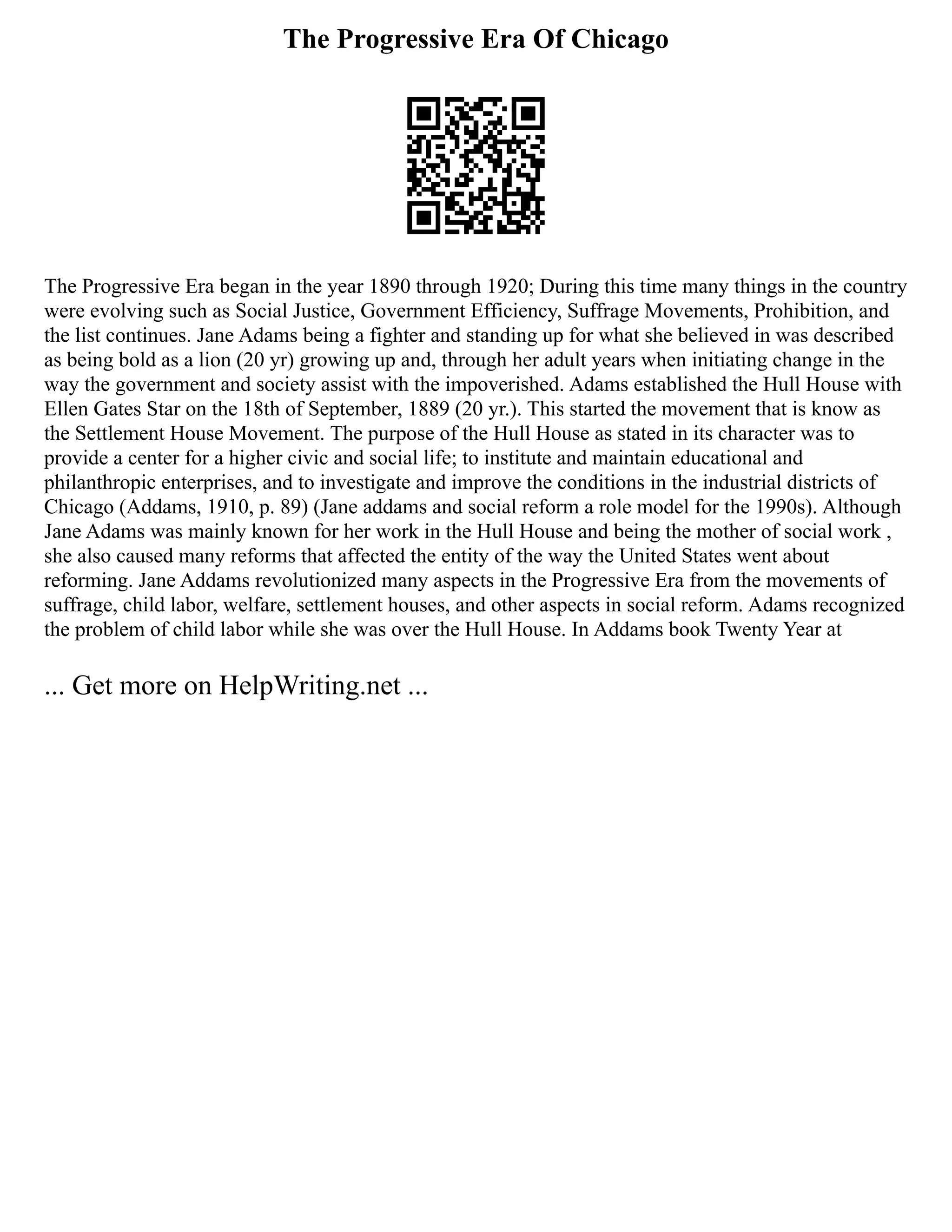 The Progressive Era Of Chicago

The Progressive Era began in the year 1890 through 1920; During this time many things in the country were evolving such as Social Justice, Government Efficiency, Suffrage Movements, Prohibition, and the list continues. Jane Adams being a fighter and standing up for what she believed in was described as being bold as a lion (20 yr) growing up and, through her adult years when initiating change in the way the government and society assist with the impoverished. Adams established the Hull House with Ellen Gates Star on the 18th of September, 1889 (20 yr.). This started the movement that is know as the Settlement House Movement. The purpose of the Hull House as stated in its character was to provide a center for a higher civic and social life; to institute and maintain educational and philanthropic enterprises, and to investigate and improve the conditions in the industrial districts of Chicago (Addams, 1910, p. 89) (Jane addams and social reform a role model for the 1990s). Although Jane Adams was mainly known for her work in the Hull House and being the mother of social work , she also caused many reforms that affected the entity of the way the United States went about reforming. Jane Addams revolutionized many aspects in the Progressive Era from the movements of suffrage, child labor, welfare, settlement houses, and other aspects in social reform. Adams recognized the problem of child labor while she was over the Hull House. In Addams book Twenty Year at

... Get more on HelpWriting.net ...